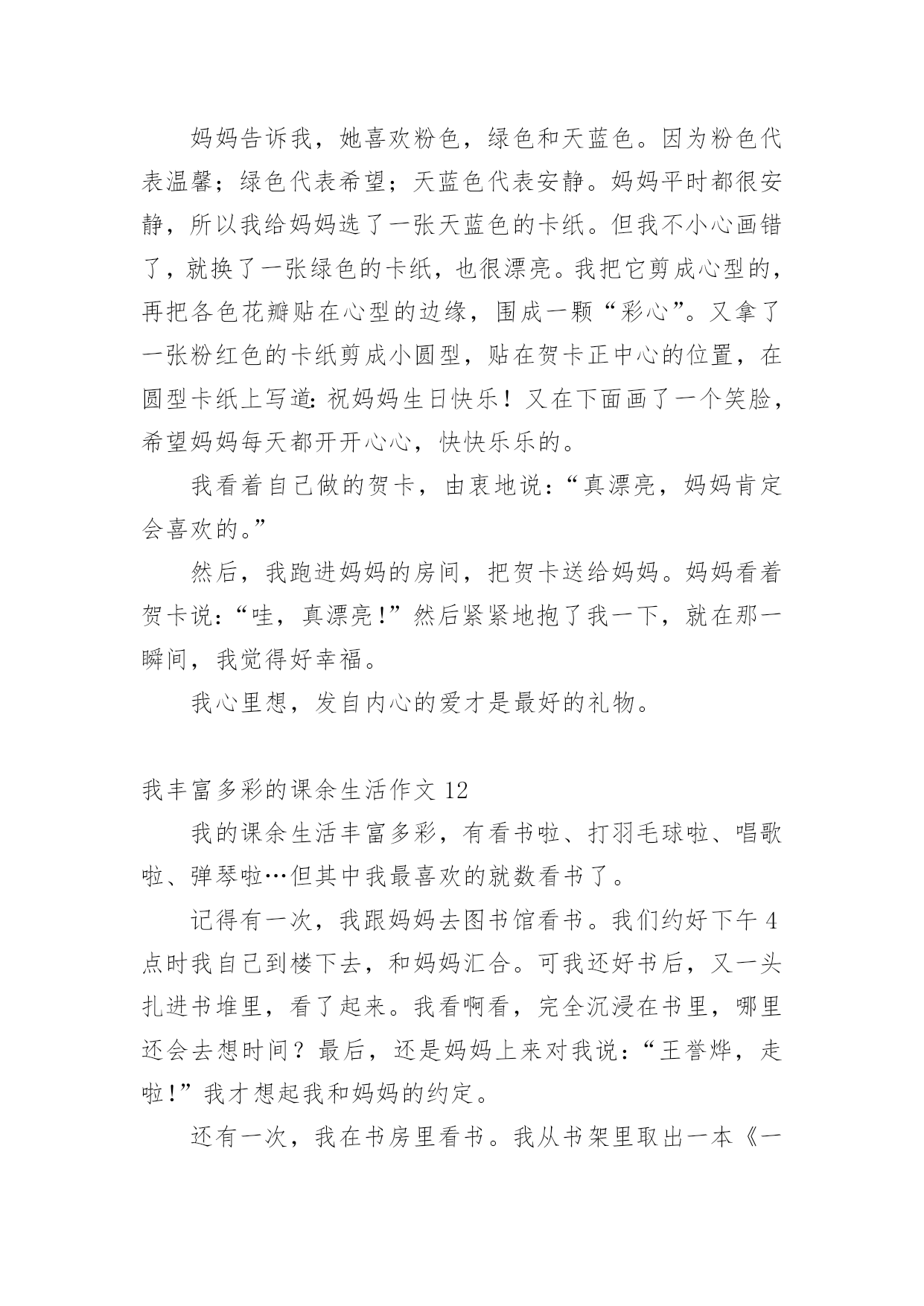 妈妈告诉我，她喜欢粉色，绿色和天蓝色。因为粉色代表温馨；绿色代表希望；天蓝色代表安静。妈妈平时都很安静，所以我给妈妈选了一张天蓝色的卡纸。但我不小心画错了，就换了一张绿色的卡纸，也很漂亮。我把它剪成心型的，再把各色花瓣贴在心型的边缘，围成一颗“彩心”。又拿了一张粉红色的卡纸剪成小圆型，贴在贺卡正中心的位置，在圆型卡纸上写道：祝妈妈生日快乐！又在下面画了一个笑脸，希望妈妈每天都开开心心，快快乐乐的。

我看着自己做的贺卡，由衷地说：“真漂亮，妈妈肯定会喜欢的。”

然后，我跑进妈妈的房间，把贺卡送给妈妈。妈妈看着贺卡说：“哇，真漂亮！”然后紧紧地抱了我一下，就在那一瞬间，我觉得好幸福。

我心里想，发自内心的爱才是最好的礼物。

我丰富多彩的课余生活作文 12

我的课余生活丰富多彩，有看书啦、打羽毛球啦、唱歌啦、弹琴啦…但其中我最喜欢的就数看书了。

记得有一次，我跟妈妈去图书馆看书。我们约好下午 4 点时我自己到楼下去，和妈妈汇合。可我还好书后，又一头扎进书堆里，看了起来。我看啊看，完全沉浸在书里，哪里还会去想时间？最后，还是妈妈上来对我说：“王誉烨，走啦！”我才想起我和妈妈的约定。

还有一次，我在书房里看书。我从书架里取出一本《一